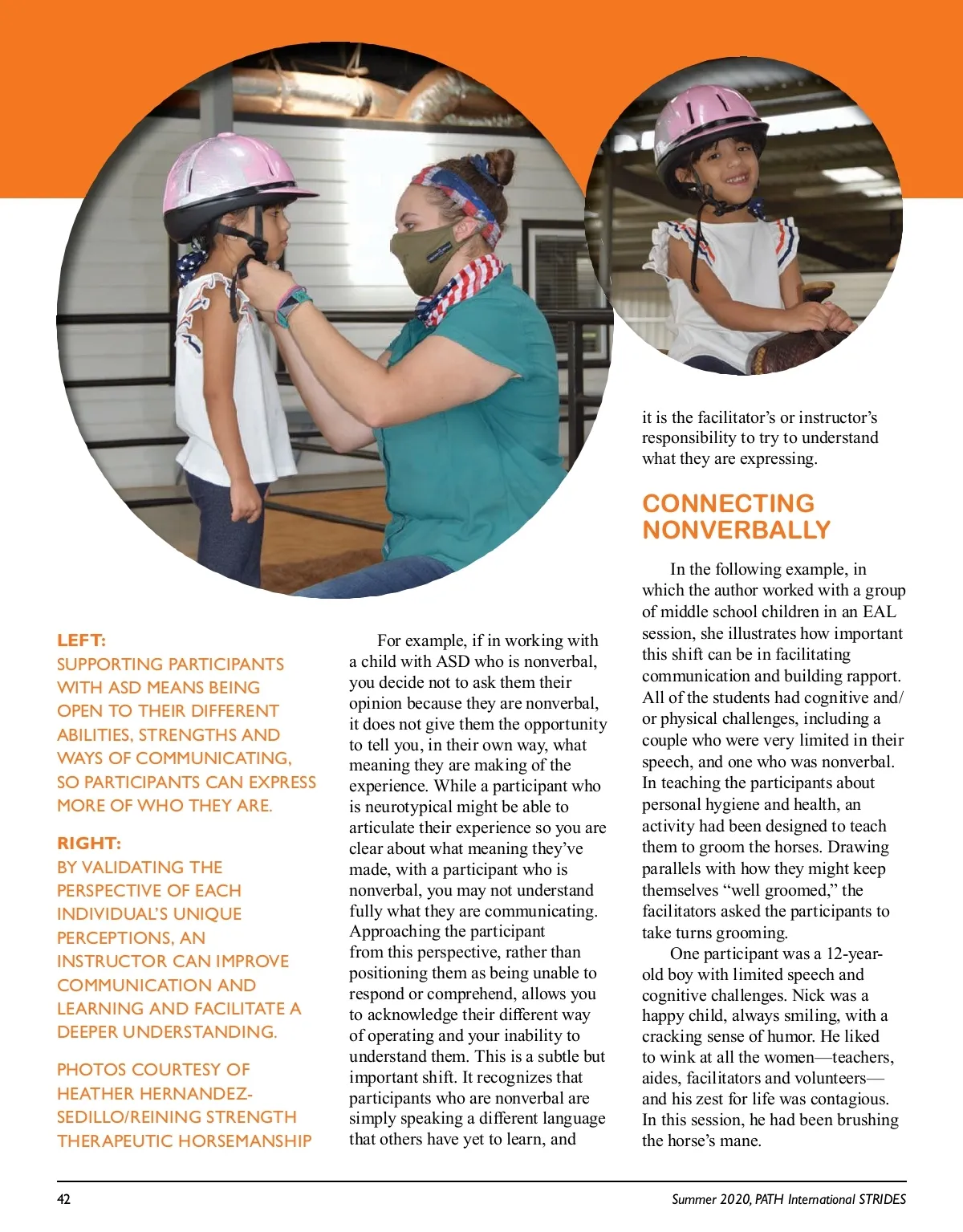 LEFT:
SUPPORTING PARTICIPANTS WITH ASD MEANS BEING OPEN TO THEIR DIFFERENT ABILITIES, STRENGTHS AND WAYS OF COMMUNICATING, SO PARTICIPANTS CAN EXPRESS MORE OF WHO THEY ARE.

RIGHT:
BY VALIDATING THE PERSPECTIVE OF EACH INDIVIDUAL'S UNIQUE PERCEPTIONS, AN INSTRUCTOR CAN IMPROVE COMMUNICATION AND LEARNING AND FACILITATE A DEEPER UNDERSTANDING.

PHOTOS COURTESY OF HEATHER HERNANDEZ-SEDILLO/REINING STRENGTH THERAPEUTIC HORSEMANSHIP

For example, if in working with a child with ASD who is nonverbal, you decide not to ask them their opinion because they are nonverbal, it does not give them the opportunity to tell you, in their own way, what meaning they are making of the experience. While a participant who is neurotypical might be able to articulate their experience so you are clear about what meaning they've made, with a participant who is nonverbal, you may not understand fully what they are communicating. Approaching the participant from this perspective, rather than positioning them as being unable to respond or comprehend, allows you to acknowledge their different way of operating and your inability to understand them. This is a subtle but important shift. It recognizes that participants who are nonverbal are simply speaking a different language that others have yet to learn, and it is the facilitator's or instructor's responsibility to try to understand what they are expressing.

CONNECTING NONVERBALLY

In the following example, in which the author worked with a group of middle school children in an EAL session, she illustrates how important this shift can be in facilitating communication and building rapport. All of the students had cognitive and/or physical challenges, including a couple who were very limited in their speech, and one who was nonverbal. In teaching the participants about personal hygiene and health, an activity had been designed to teach them to groom the horses. Drawing parallels with how they might keep themselves "well groomed," the facilitators asked the participants to take turns grooming.

One participant was a 12-year-old boy with limited speech and cognitive challenges. Nick was a happy child, always smiling, with a cracking sense of humor. He liked to wink at all the women—teachers, aides, facilitators and volunteers—and his zest for life was contagious. In this session, he had been brushing the horse's mane.

42

Summer 2020, PATH International STRIDES